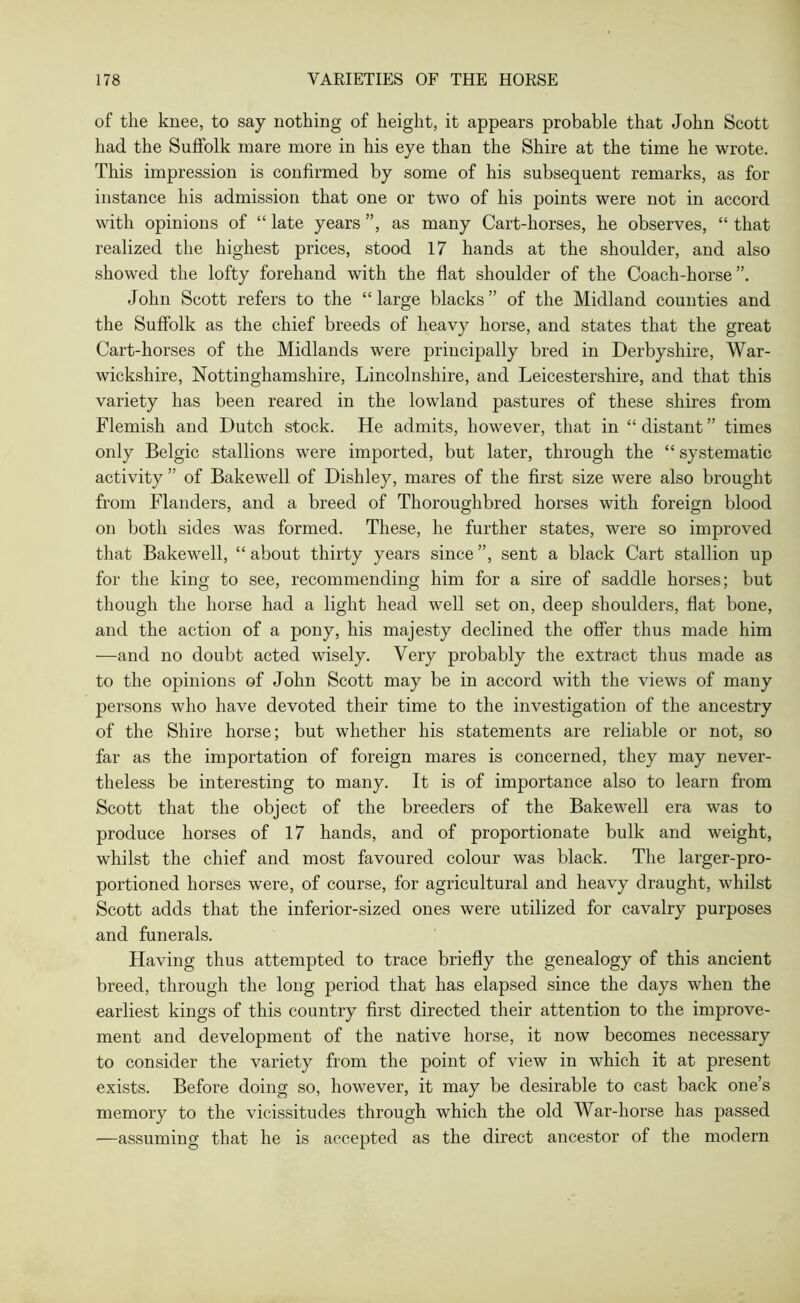 178 VARIETIES OF THE HORSE

of the knee, to say nothing of height, it appears probable that John Scott had the Suffolk mare more in his eye than the Shire at the time he wrote. This impression is confirmed by some of his subsequent remarks, as for instance his admission that one or two of his points were not in accord with opinions of "late years", as many Cart-horses, he observes, "that realized the highest prices, stood 17 hands at the shoulder, and also showed the lofty forehand with the flat shoulder of the Coach-horse". John Scott refers to the "large blacks" of the Midland counties and the Suffolk as the chief breeds of heavy horse, and states that the great Cart-horses of the Midlands were principally bred in Derbyshire, Warwickshire, Nottinghamshire, Lincolnshire, and Leicestershire, and that this variety has been reared in the lowland pastures of these shires from Flemish and Dutch stock. He admits, however, that in "distant" times only Belgic stallions were imported, but later, through the "systematic activity" of Bakewell of Dishley, mares of the first size were also brought from Flanders, and a breed of Thoroughbred horses with foreign blood on both sides was formed. These, he further states, were so improved that Bakewell, "about thirty years since", sent a black Cart stallion up for the king to see, recommending him for a sire of saddle horses; but though the horse had a light head well set on, deep shoulders, flat bone, and the action of a pony, his majesty declined the offer thus made him —and no doubt acted wisely. Very probably the extract thus made as to the opinions of John Scott may be in accord with the views of many persons who have devoted their time to the investigation of the ancestry of the Shire horse; but whether his statements are reliable or not, so far as the importation of foreign mares is concerned, they may nevertheless be interesting to many. It is of importance also to learn from Scott that the object of the breeders of the Bakewell era was to produce horses of 17 hands, and of proportionate bulk and weight, whilst the chief and most favoured colour was black. The larger-proportioned horses were, of course, for agricultural and heavy draught, whilst Scott adds that the inferior-sized ones were utilized for cavalry purposes and funerals.

Having thus attempted to trace briefly the genealogy of this ancient breed, through the long period that has elapsed since the days when the earliest kings of this country first directed their attention to the improvement and development of the native horse, it now becomes necessary to consider the variety from the point of view in which it at present exists. Before doing so, however, it may be desirable to cast back one's memory to the vicissitudes through which the old War-horse has passed —assuming that he is accepted as the direct ancestor of the modern